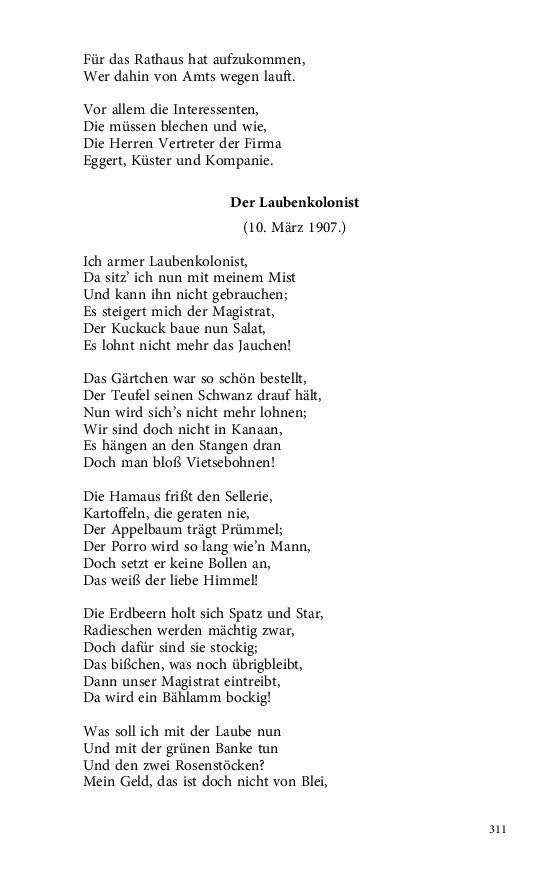 Für das Rathaus hat aufzukommen,
Wer dahin von Amts wegen lauft.

Vor allem die Interessenten,
Die müssen blechen und wie,
Die Herren Vertreter der Firma
Eggert, Küster und Kompanie.

Der Laubenkolonist

(10. März 1907.)

Ich armer Laubenkolonist,
Da sitz' ich nun mit meinem Mist
Und kann ihn nicht gebrauchen;
Es steigert mich der Magistrat,
Der Kuckuck baue nun Salat,
Es lohnt nicht mehr das Jauchen!

Das Gärtchen war so schön bestellt,
Der Teufel seinen Schwanz drauf hält,
Nun wird sich's nicht mehr lohnen;
Wir sind doch nicht in Kanaan,
Es hängen an den Stangen dran
Doch man bloß Vietsebohnen!

Die Hamaus frißt den Sellerie,
Kartoffeln, die geraten nie,
Der Appelbaum trägt Prümmel;
Der Porro wird so lang wie'n Mann,
Doch setzt er keine Bollen an,
Das weiß der liebe Himmel!

Die Erdbeern holt sich Spatz und Star,
Radieschen werden mächtig zwar,
Doch dafür sind sie stockig;
Das bißchen, was noch übrigbleibt,
Dann unser Magistrat eintreibt,
Da wird ein Bählamm bockig!

Was soll ich mit der Laube nun
Und mit der grünen Banke tun
Und den zwei Rosenstöcken?
Mein Geld, das ist doch nicht von Blei,

311